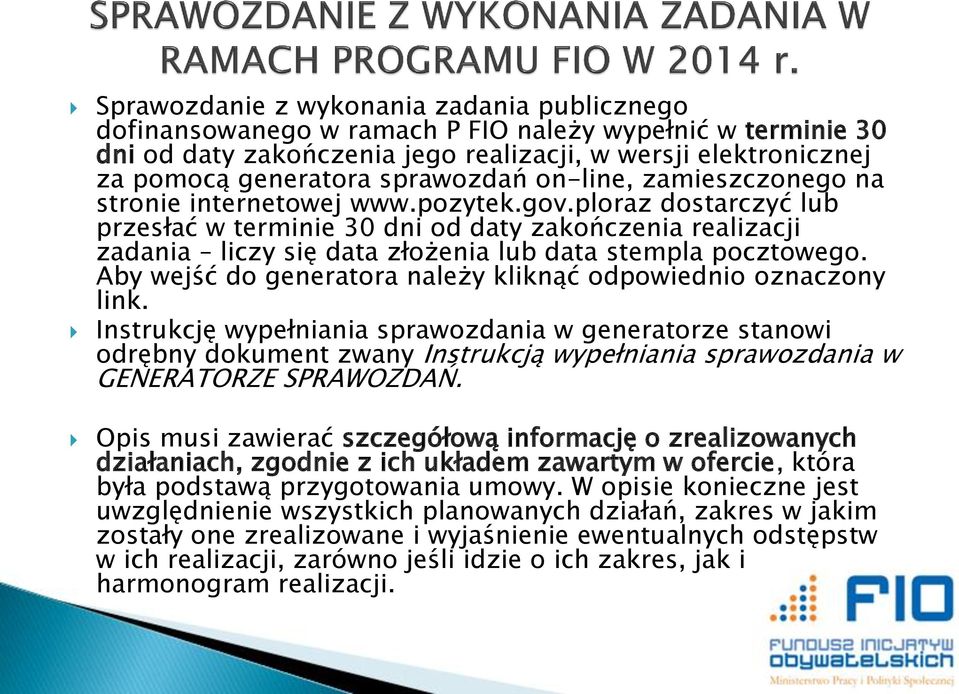 SPRAWOZDANIE Z WYKONANIA ZADANIA W RAMACH PROGRAMU FIO W 2014 r.

Sprawozdanie z wykonania zadania publicznego dofinansowanego w ramach P FIO należy wypełnić w terminie 30 dni od daty zakończenia jego realizacji, w wersji elektronicznej za pomocą generatora sprawozdań on-line, zamieszczonego na stronie internetowej www.pozytek.gov.ploraz dostarczyć lub przesłać w terminie 30 dni od daty zakończenia realizacji zadania – liczy się data złożenia lub data stempla pocztowego. Aby wejść do generatora należy kliknąć odpowiednio oznaczony link.

Instrukcję wypełniania sprawozdania w generatorze stanowi odrębny dokument zwany Instrukcją wypełniania sprawozdania w GENERATORZE SPRAWOZDAŃ.

Opis musi zawierać szczegółową informację o zrealizowanych działaniach, zgodnie z ich układem zawartym w ofercie, która była podstawą przygotowania umowy. W opisie konieczne jest uwzględnienie wszystkich planowanych działań, zakres w jakim zostały one zrealizowane i wyjaśnienie ewentualnych odstępstw w ich realizacji, zarówno jeśli idzie o ich zakres, jak i harmonogram realizacji.

FIO
FUNDUSZ INICJATYW OBYWATELSKICH
Ministerstwo Pracy i Polityki Społecznej